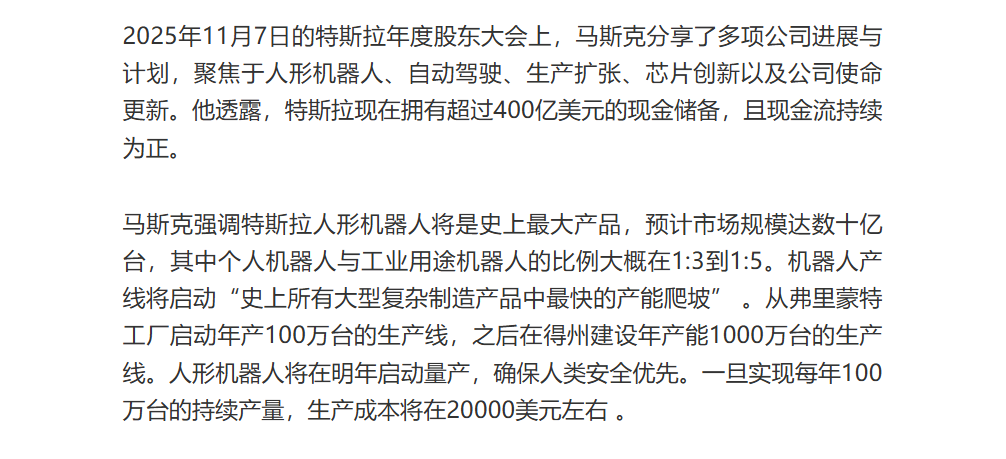 2025年11月7日的特斯拉年度股东大会上，马斯克分享了多项公司进展与计划，聚焦于人形机器人、自动驾驶、生产扩张、芯片创新以及公司使命更新。他透露，特斯拉现在拥有超过400亿美元的现金储备，且现金流持续为正。

马斯克强调特斯拉人形机器人将是史上最大产品，预计市场规模达数十亿台，其中个人机器人与工业用途机器人的比例大概在1:3到1:5。机器人产线将启动“史上所有大型复杂制造产品中最快的产能爬坡”。从弗里蒙特工厂启动年产100万台的生产线，之后在得州建设年产能1000万台的生产线。人形机器人将在明年启动量产，确保人类安全优先。一旦实现每年100万台的持续产量，生产成本将在20000美元左右。